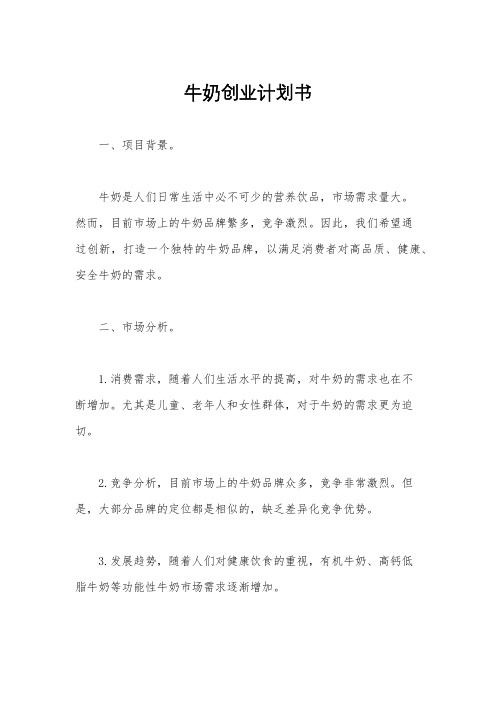 牛奶创业计划书

一、项目背景。

牛奶是人们日常生活中必不可少的营养饮品，市场需求量大。然而，目前市场上的牛奶品牌繁多，竞争激烈。因此，我们希望通过创新，打造一个独特的牛奶品牌，以满足消费者对高品质、健康、安全牛奶的需求。

二、市场分析。

1.消费需求，随着人们生活水平的提高，对牛奶的需求也在不断增加。尤其是儿童、老年人和女性群体，对于牛奶的需求更为迫切。

2.竞争分析，目前市场上的牛奶品牌众多，竞争非常激烈。但是，大部分品牌的定位都是相似的，缺乏差异化竞争优势。

3.发展趋势，随着人们对健康饮食的重视，有机牛奶、高钙低脂牛奶等功能性牛奶市场需求逐渐增加。